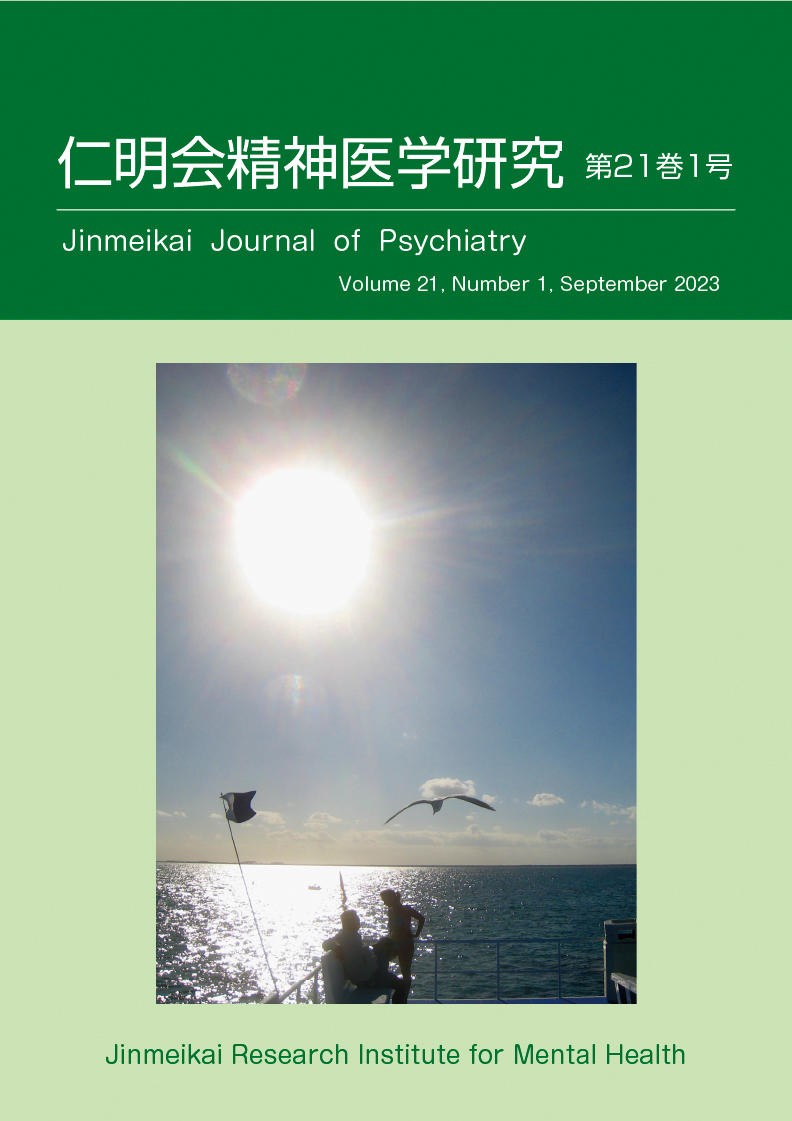 仁明会精神医学研究 第21巻1号

Jinmeikai Journal of Psychiatry

Volume 21, Number 1, September 2023

Jinmeikai Research Institute for Mental Health